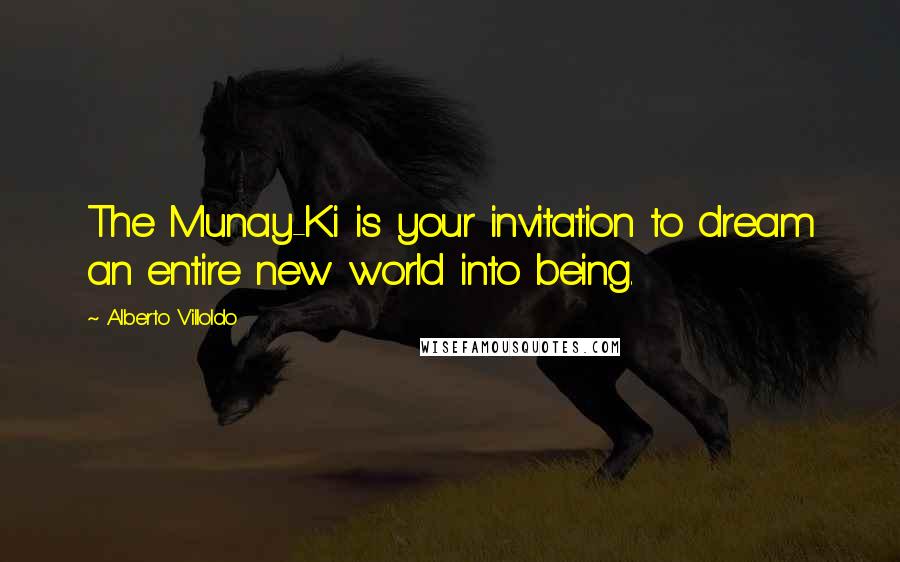 The Munay-Ki is your invitation to dream an entire new world into being.

~ Alberto Villoldo

WISEFAMOUSQUOTES.COM